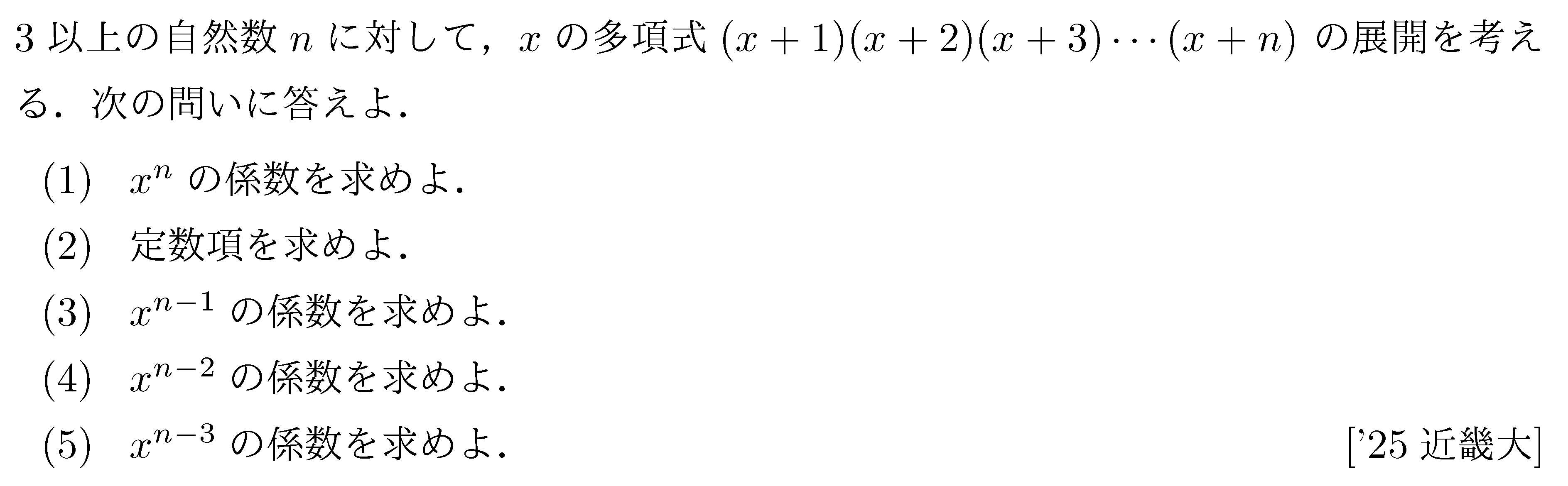 3 以上の自然数 $n$ に対して，$x$ の多項式 $(x+1)(x+2)(x+3)\cdots(x+n)$ の展開を考える．次の問いに答えよ．

(1)　$x^n$ の係数を求めよ．

(2)　定数項を求めよ．

(3)　$x^{n-1}$ の係数を求めよ．

(4)　$x^{n-2}$ の係数を求めよ．

(5)　$x^{n-3}$ の係数を求めよ．

['25 近畿大]